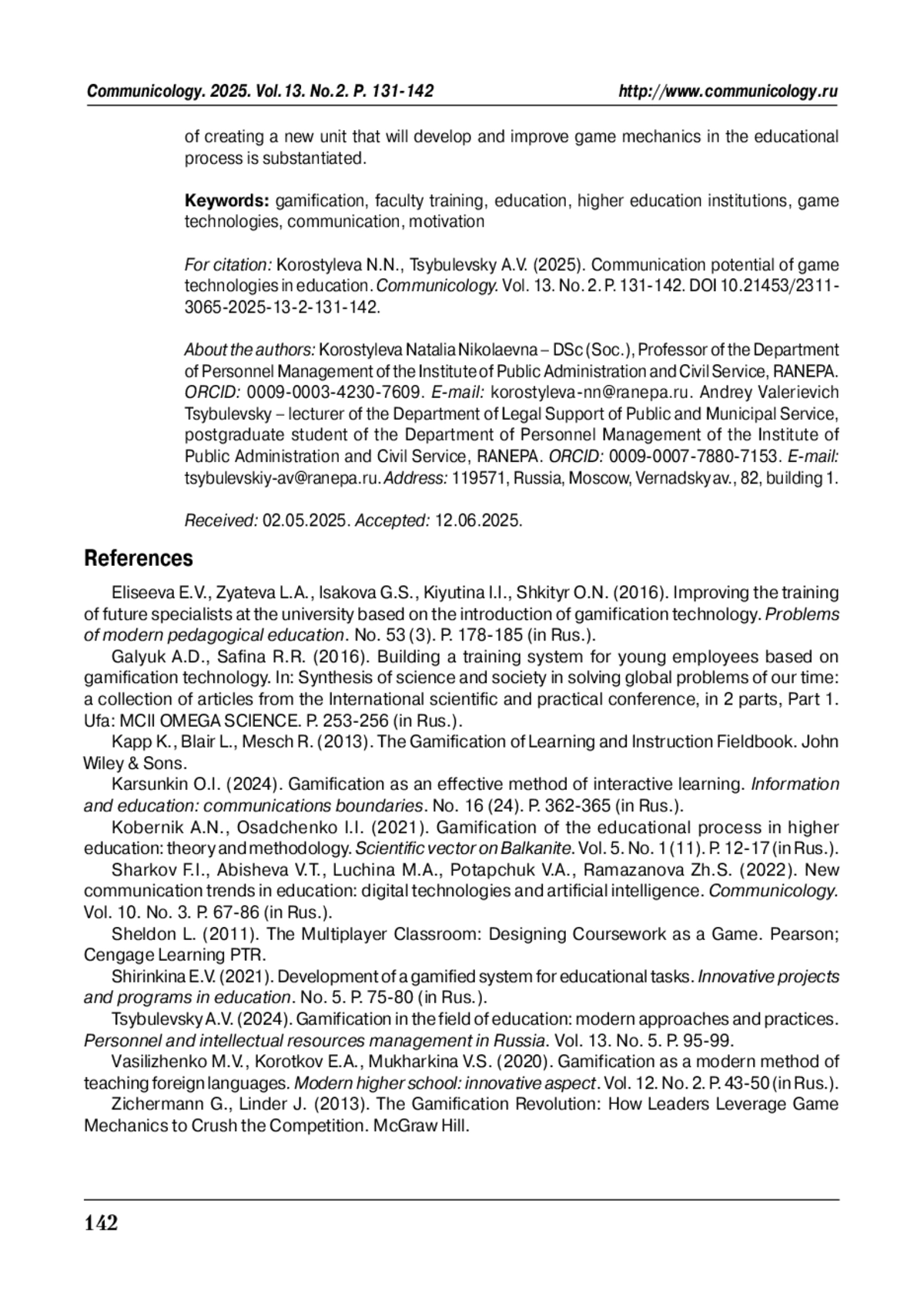 Communicology. 2025. Vol.13. No.2. P. 131-142 http://www.communicology.ru

of creating a new unit that will develop and improve game mechanics in the educational process is substantiated.

Keywords: gamification, faculty training, education, higher education institutions, game technologies, communication, motivation

For citation: Korostyleva N.N., Tsybulevsky A.V. (2025). Communication potential of game technologies in education. Communicology. Vol. 13. No. 2. P. 131-142. DOI 10.21453/2311-3065-2025-13-2-131-142.

About the authors: Korostyleva Natalia Nikolaevna – DSc (Soc.), Professor of the Department of Personnel Management of the Institute of Public Administration and Civil Service, RANEPA. ORCID: 0009-0003-4230-7609. E-mail: korostyleva-nn@ranepa.ru. Andrey Valerievich Tsybulevsky – lecturer of the Department of Legal Support of Public and Municipal Service, postgraduate student of the Department of Personnel Management of the Institute of Public Administration and Civil Service, RANEPA. ORCID: 0009-0007-7880-7153. E-mail: tsybulevskiy-av@ranepa.ru. Address: 119571, Russia, Moscow, Vernadsky av., 82, building 1.

Received: 02.05.2025. Accepted: 12.06.2025.

References

Eliseeva E.V., Zyateva L.A., Isakova G.S., Kiyutina I.I., Shkityr O.N. (2016). Improving the training of future specialists at the university based on the introduction of gamification technology. Problems of modern pedagogical education. No. 53 (3). P. 178-185 (in Rus.).

Galyuk A.D., Safina R.R. (2016). Building a training system for young employees based on gamification technology. In: Synthesis of science and society in solving global problems of our time: a collection of articles from the International scientific and practical conference, in 2 parts, Part 1. Ufa: MCII OMEGA SCIENCE. P. 253-256 (in Rus.).

Kapp K., Blair L., Mesch R. (2013). The Gamification of Learning and Instruction Fieldbook. John Wiley & Sons.

Karsunkin O.I. (2024). Gamification as an effective method of interactive learning. Information and education: communications boundaries. No. 16 (24). P. 362-365 (in Rus.).

Kobernik A.N., Osadchenko I.I. (2021). Gamification of the educational process in higher education: theory and methodology. Scientific vector on Balkanite. Vol. 5. No. 1 (11). P. 12-17 (in Rus.).

Sharkov F.I., Abisheva V.T., Luchina M.A., Potapchuk V.A., Ramazanova Zh.S. (2022). New communication trends in education: digital technologies and artificial intelligence. Communicology. Vol. 10. No. 3. P. 67-86 (in Rus.).

Sheldon L. (2011). The Multiplayer Classroom: Designing Coursework as a Game. Pearson; Cengage Learning PTR.

Shirinkina E.V. (2021). Development of a gamified system for educational tasks. Innovative projects and programs in education. No. 5. P. 75-80 (in Rus.).

Tsybulevsky A.V. (2024). Gamification in the field of education: modern approaches and practices. Personnel and intellectual resources management in Russia. Vol. 13. No. 5. P. 95-99.

Vasilizhenko M.V., Korotkov E.A., Mukharkina V.S. (2020). Gamification as a modern method of teaching foreign languages. Modern higher school: innovative aspect. Vol. 12. No. 2. P. 43-50 (in Rus.).

Zichermann G., Linder J. (2013). The Gamification Revolution: How Leaders Leverage Game Mechanics to Crush the Competition. McGraw Hill.

142